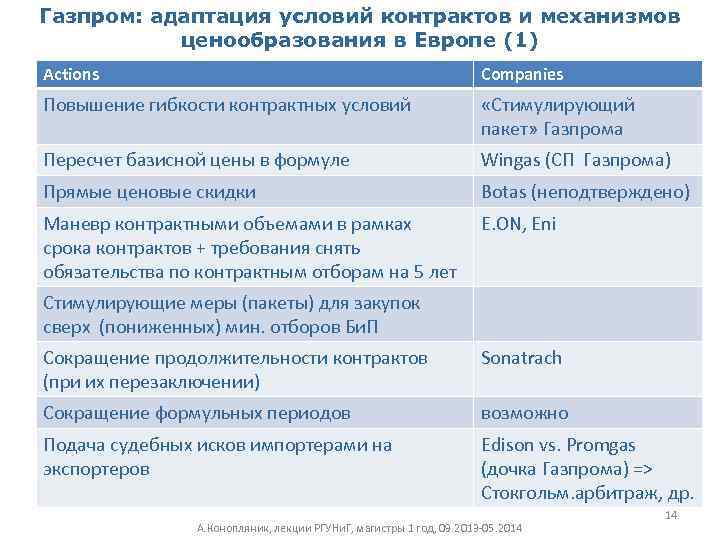 Газпром: адаптация условий контрактов и механизмов ценообразования в Европе (1)

| Actions | Companies |
|---|---|
| Повышение гибкости контрактных условий | «Стимулирующий пакет» Газпрома |
| Пересчет базисной цены в формуле | Wingas (СП Газпрома) |
| Прямые ценовые скидки | Botas (неподтверждено) |
| Маневр контрактными объемами в рамках срока контрактов + требования снять обязательства по контрактным отборам на 5 лет | E.ON, Eni |
| Стимулирующие меры (пакеты) для закупок сверх (пониженных) мин. отборов БиП | |
| Сокращение продолжительности контрактов (при их перезаключении) | Sonatrach |
| Сокращение формульных периодов | возможно |
| Подача судебных исков импортерами на экспортеров | Edison vs. Promgas (дочка Газпрома) => Стокгольм.арбитраж, др. |

14

А.Конопляник, лекции РГУНиГ, магистры 1 год, 09.2013-05.2014